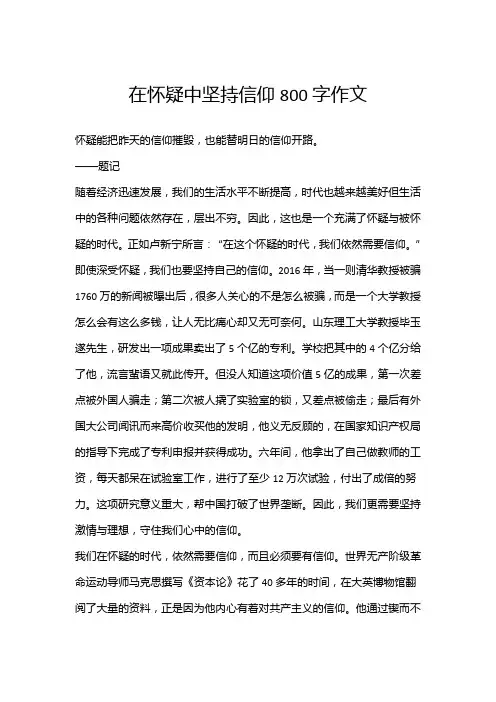 在怀疑中坚持信仰 800 字作文

怀疑能把昨天的信仰摧毁，也能替明日的信仰开路。

——题记

随着经济迅速发展，我们的生活水平不断提高，时代也越来越美好但生活中的各种问题依然存在，层出不穷。因此，这也是一个充满了怀疑与被怀疑的时代。正如卢新宁所言：“在这个怀疑的时代，我们依然需要信仰。”即使深受怀疑，我们也要坚持自己的信仰。2016 年，当一则清华教授被骗 1760 万的新闻被曝出后，很多人关心的不是怎么被骗，而是一个大学教授怎么会有这么多钱，让人无比痛心却又无可奈何。山东理工大学教授毕玉遂先生，研发出一项成果卖出了 5 个亿的专利。学校把其中的 4 个亿分给了他，流言蜚语又就此传开。但没人知道这项价值 5 亿的成果，第一次差点被外国人骗走；第二次被人撬了实验室的锁，又差点被偷走；最后有外国大公司闻讯而来高价收买他的发明，他义无反顾的，在国家知识产权局的指导下完成了专利申报并获得成功。六年间，他拿出了自己做教师的工资，每天都呆在试验室工作，进行了至少 12 万次试验，付出了成倍的努力。这项研究意义重大，帮中国打破了世界垄断。因此，我们更需要坚持激情与理想，守住我们心中的信仰。

我们在怀疑的时代，依然需要信仰，而且必须要有信仰。世界无产阶级革命运动导师马克思撰写《资本论》花了 40 多年的时间，在大英博物馆翻阅了大量的资料，正是因为他内心有着对共产主义的信仰。他通过锲而不